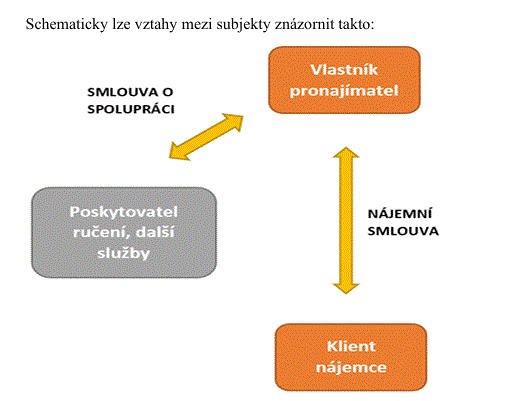 Schematicky lze vztahy mezi subjekty znázornit takto:

Vlastník pronajímatel

SMLOUVA O SPOLUPRÁCI

Poskytovatel ručení, další služby

NÁJEMNÍ SMLOUVA

Klient nájemce